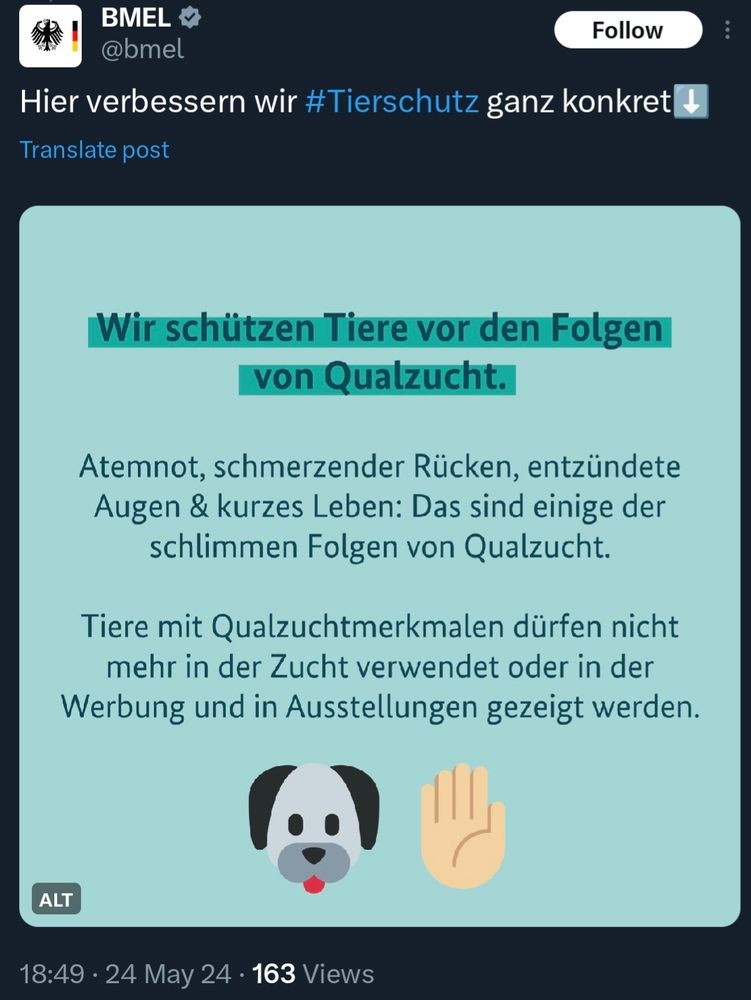 BMEL
@bmel
Follow

Hier verbessern wir #Tierschutz ganz konkret⬇️

Translate post

Wir schützen Tiere vor den Folgen von Qualzucht.

Atemnot, schmerzender Rücken, entzündete Augen & kurzes Leben: Das sind einige der schlimmen Folgen von Qualzucht.

Tiere mit Qualzuchtmerkmalen dürfen nicht mehr in der Zucht verwendet oder in der Werbung und in Ausstellungen gezeigt werden.

ALT

18:49 · 24 May 24 · 163 Views